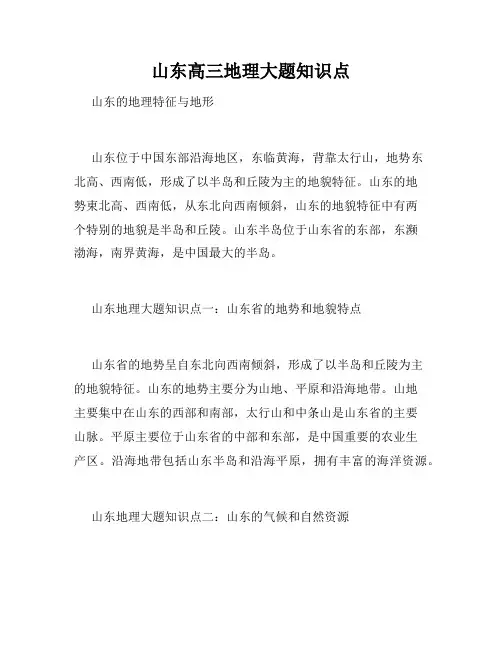 山东高三地理大题知识点

山东的地理特征与地形

山东位于中国东部沿海地区，东临黄海，背靠太行山，地势东北高、西南低，形成了以半岛和丘陵为主的地貌特征。山东的地势東北高、西南低，从东北向西南倾斜，山东的地貌特征中有两个特别的地貌是半岛和丘陵。山东半岛位于山东省的东部，东濒渤海，南界黄海，是中国最大的半岛。

山东地理大题知识点一：山东省的地势和地貌特点

山东省的地势呈自东北向西南倾斜，形成了以半岛和丘陵为主的地貌特征。山东的地势主要分为山地、平原和沿海地带。山地主要集中在山东的西部和南部，太行山和中条山是山东省的主要山脉。平原主要位于山东省的中部和东部，是中国重要的农业生产区。沿海地带包括山东半岛和沿海平原，拥有丰富的海洋资源。

山东地理大题知识点二：山东的气候和自然资源